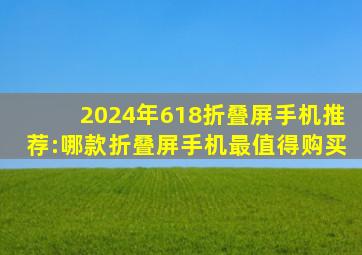 2024年618折叠屏手机推荐:哪款折叠屏手机最值得购买